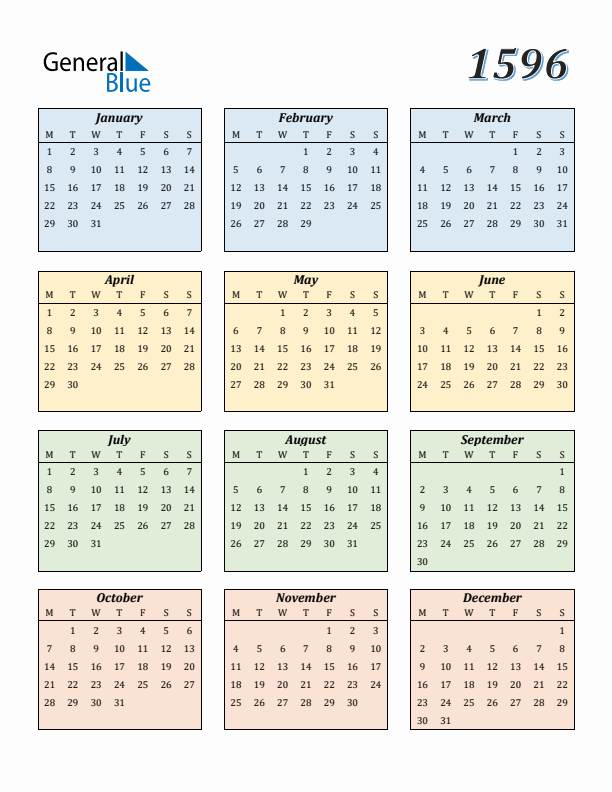 General Blue

1596

January

| M | T | W | T | F | S | S |
|---|---|---|---|---|---|---|
| 1 | 2 | 3 | 4 | 5 | 6 | 7 |
| 8 | 9 | 10 | 11 | 12 | 13 | 14 |
| 15 | 16 | 17 | 18 | 19 | 20 | 21 |
| 22 | 23 | 24 | 25 | 26 | 27 | 28 |
| 29 | 30 | 31 | | | | |

February

| M | T | W | T | F | S | S |
|---|---|---|---|---|---|---|
| | | | 1 | 2 | 3 | 4 |
| 5 | 6 | 7 | 8 | 9 | 10 | 11 |
| 12 | 13 | 14 | 15 | 16 | 17 | 18 |
| 19 | 20 | 21 | 22 | 23 | 24 | 25 |
| 26 | 27 | 28 | 29 | | | |

March

| M | T | W | T | F | S | S |
|---|---|---|---|---|---|---|
| | | | | 1 | 2 | 3 |
| 4 | 5 | 6 | 7 | 8 | 9 | 10 |
| 11 | 12 | 13 | 14 | 15 | 16 | 17 |
| 18 | 19 | 20 | 21 | 22 | 23 | 24 |
| 25 | 26 | 27 | 28 | 29 | 30 | 31 |

April

| M | T | W | T | F | S | S |
|---|---|---|---|---|---|---|
| 1 | 2 | 3 | 4 | 5 | 6 | 7 |
| 8 | 9 | 10 | 11 | 12 | 13 | 14 |
| 15 | 16 | 17 | 18 | 19 | 20 | 21 |
| 22 | 23 | 24 | 25 | 26 | 27 | 28 |
| 29 | 30 | | | | | |

May

| M | T | W | T | F | S | S |
|---|---|---|---|---|---|---|
| | | 1 | 2 | 3 | 4 | 5 |
| 6 | 7 | 8 | 9 | 10 | 11 | 12 |
| 13 | 14 | 15 | 16 | 17 | 18 | 19 |
| 20 | 21 | 22 | 23 | 24 | 25 | 26 |
| 27 | 28 | 29 | 30 | 31 | | |

June

| M | T | W | T | F | S | S |
|---|---|---|---|---|---|---|
| | | | | | 1 | 2 |
| 3 | 4 | 5 | 6 | 7 | 8 | 9 |
| 10 | 11 | 12 | 13 | 14 | 15 | 16 |
| 17 | 18 | 19 | 20 | 21 | 22 | 23 |
| 24 | 25 | 26 | 27 | 28 | 29 | 30 |

July

| M | T | W | T | F | S | S |
|---|---|---|---|---|---|---|
| 1 | 2 | 3 | 4 | 5 | 6 | 7 |
| 8 | 9 | 10 | 11 | 12 | 13 | 14 |
| 15 | 16 | 17 | 18 | 19 | 20 | 21 |
| 22 | 23 | 24 | 25 | 26 | 27 | 28 |
| 29 | 30 | 31 | | | | |

August

| M | T | W | T | F | S | S |
|---|---|---|---|---|---|---|
| | | | 1 | 2 | 3 | 4 |
| 5 | 6 | 7 | 8 | 9 | 10 | 11 |
| 12 | 13 | 14 | 15 | 16 | 17 | 18 |
| 19 | 20 | 21 | 22 | 23 | 24 | 25 |
| 26 | 27 | 28 | 29 | 30 | 31 | |

September

| M | T | W | T | F | S | S |
|---|---|---|---|---|---|---|
| | | | | | | 1 |
| 2 | 3 | 4 | 5 | 6 | 7 | 8 |
| 9 | 10 | 11 | 12 | 13 | 14 | 15 |
| 16 | 17 | 18 | 19 | 20 | 21 | 22 |
| 23 | 24 | 25 | 26 | 27 | 28 | 29 |
| 30 | | | | | | |

October

| M | T | W | T | F | S | S |
|---|---|---|---|---|---|---|
| | 1 | 2 | 3 | 4 | 5 | 6 |
| 7 | 8 | 9 | 10 | 11 | 12 | 13 |
| 14 | 15 | 16 | 17 | 18 | 19 | 20 |
| 21 | 22 | 23 | 24 | 25 | 26 | 27 |
| 28 | 29 | 30 | 31 | | | |

November

| M | T | W | T | F | S | S |
|---|---|---|---|---|---|---|
| | | | | 1 | 2 | 3 |
| 4 | 5 | 6 | 7 | 8 | 9 | 10 |
| 11 | 12 | 13 | 14 | 15 | 16 | 17 |
| 18 | 19 | 20 | 21 | 22 | 23 | 24 |
| 25 | 26 | 27 | 28 | 29 | 30 | |

December

| M | T | W | T | F | S | S |
|---|---|---|---|---|---|---|
| | | | | | | 1 |
| 2 | 3 | 4 | 5 | 6 | 7 | 8 |
| 9 | 10 | 11 | 12 | 13 | 14 | 15 |
| 16 | 17 | 18 | 19 | 20 | 21 | 22 |
| 23 | 24 | 25 | 26 | 27 | 28 | 29 |
| 30 | 31 | | | | | |